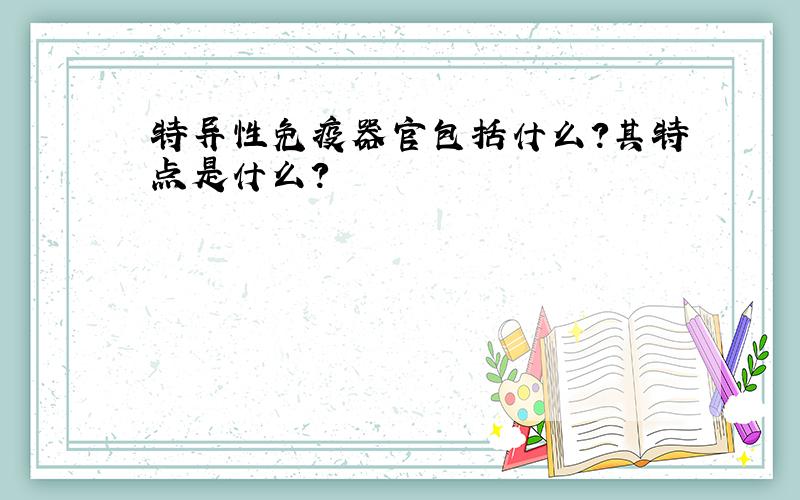 特异性免疫器官包括什么?其特点是什么?